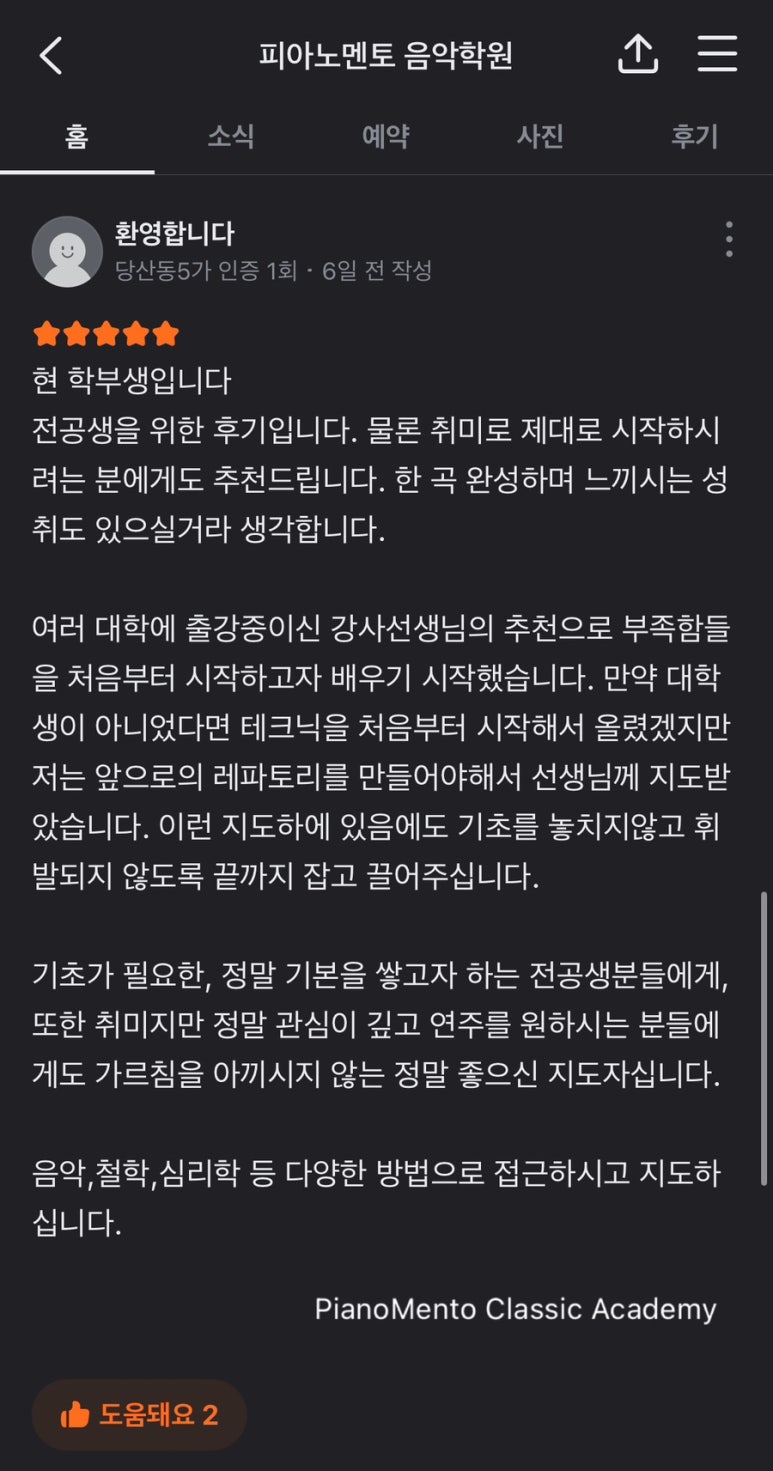 피아노멘토 음악학원

홈 소식 예약 사진 후기

환영합니다
당산동5가 인증 1회 · 6일 전 작성

현 학부생입니다
전공생을 위한 후기입니다. 물론 취미로 제대로 시작하시려는 분에게도 추천드립니다. 한 곡 완성하며 느끼시는 성취도 있으실거라 생각합니다.

여러 대학에 출강중이신 강사선생님의 추천으로 부족함들을 처음부터 시작하고자 배우기 시작했습니다. 만약 대학생이 아니었다면 테크닉을 처음부터 시작해서 올렸겠지만 저는 앞으로의 레파토리를 만들어야해서 선생님께 지도받았습니다. 이런 지도하에 있음에도 기초를 놓치지않고 휘발되지 않도록 끝까지 잡고 끌어주십니다.

기초가 필요한, 정말 기본을 쌓고자 하는 전공생분들에게, 또한 취미지만 정말 관심이 깊고 연주를 원하시는 분들에게도 가르침을 아끼시지 않는 정말 좋으신 지도자십니다.

음악,철학,심리학 등 다양한 방법으로 접근하시고 지도하십니다.

PianoMento Classic Academy

도움돼요 2